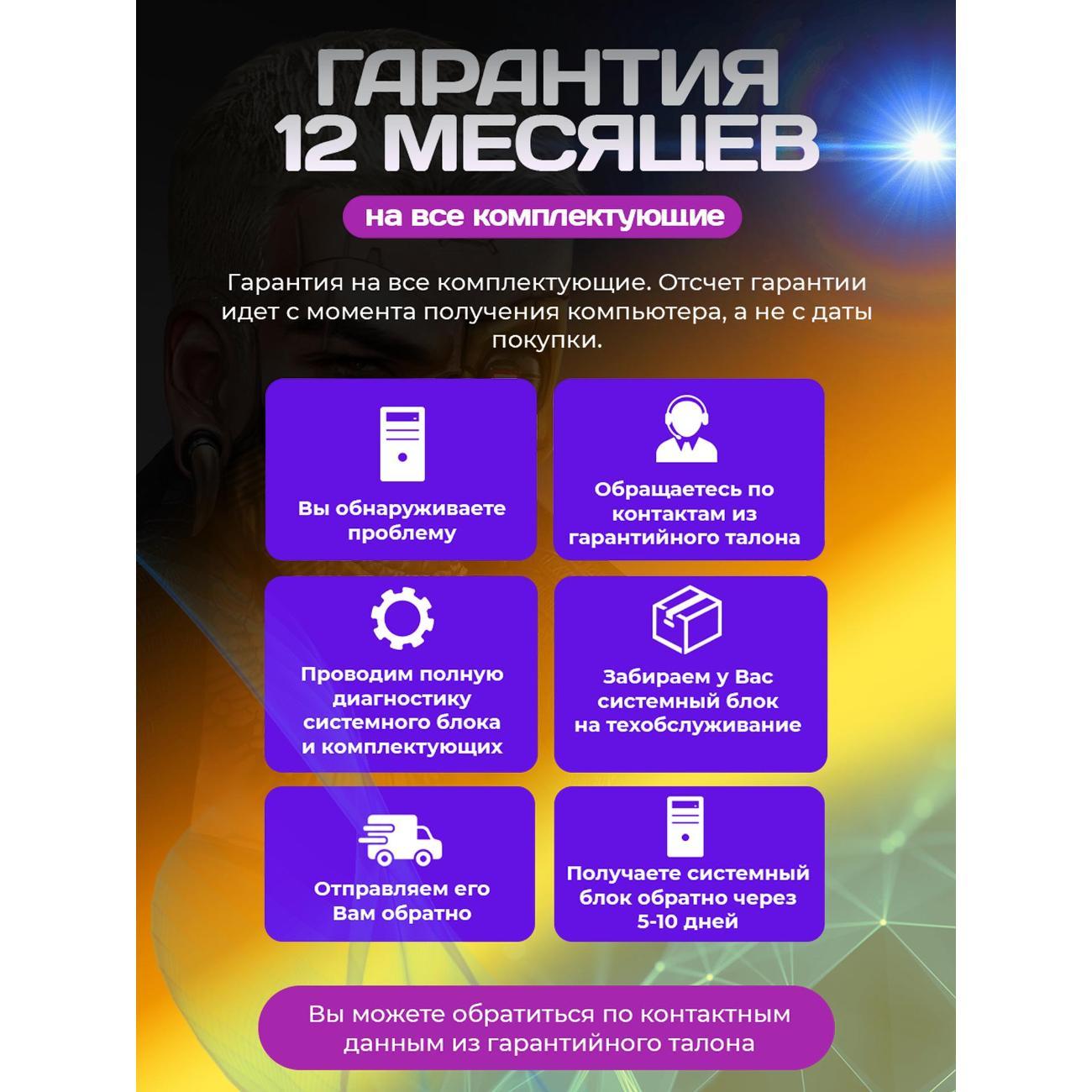 ГАРАНТИЯ 12 МЕСЯЦЕВ

на все комплектующие

Гарантия на все комплектующие. Отсчет гарантии идет с момента получения компьютера, а не с даты покупки.

Вы обнаруживаете проблему

Обращаетесь по контактам из гарантийного талона

Проводим полную диагностику системного блока и комплектующих

Забираем у Вас системный блок на техобслуживание

Отправляем его Вам обратно

Получаете системный блок обратно через 5-10 дней

Вы можете обратиться по контактным данным из гарантийного талона